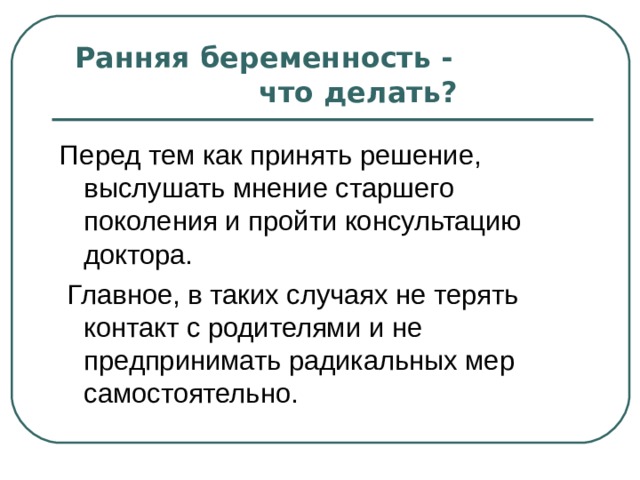 Ранняя беременность - что делать?

Перед тем как принять решение, выслушать мнение старшего поколения и пройти консультацию доктора.

Главное, в таких случаях не терять контакт с родителями и не предпринимать радикальных мер самостоятельно.